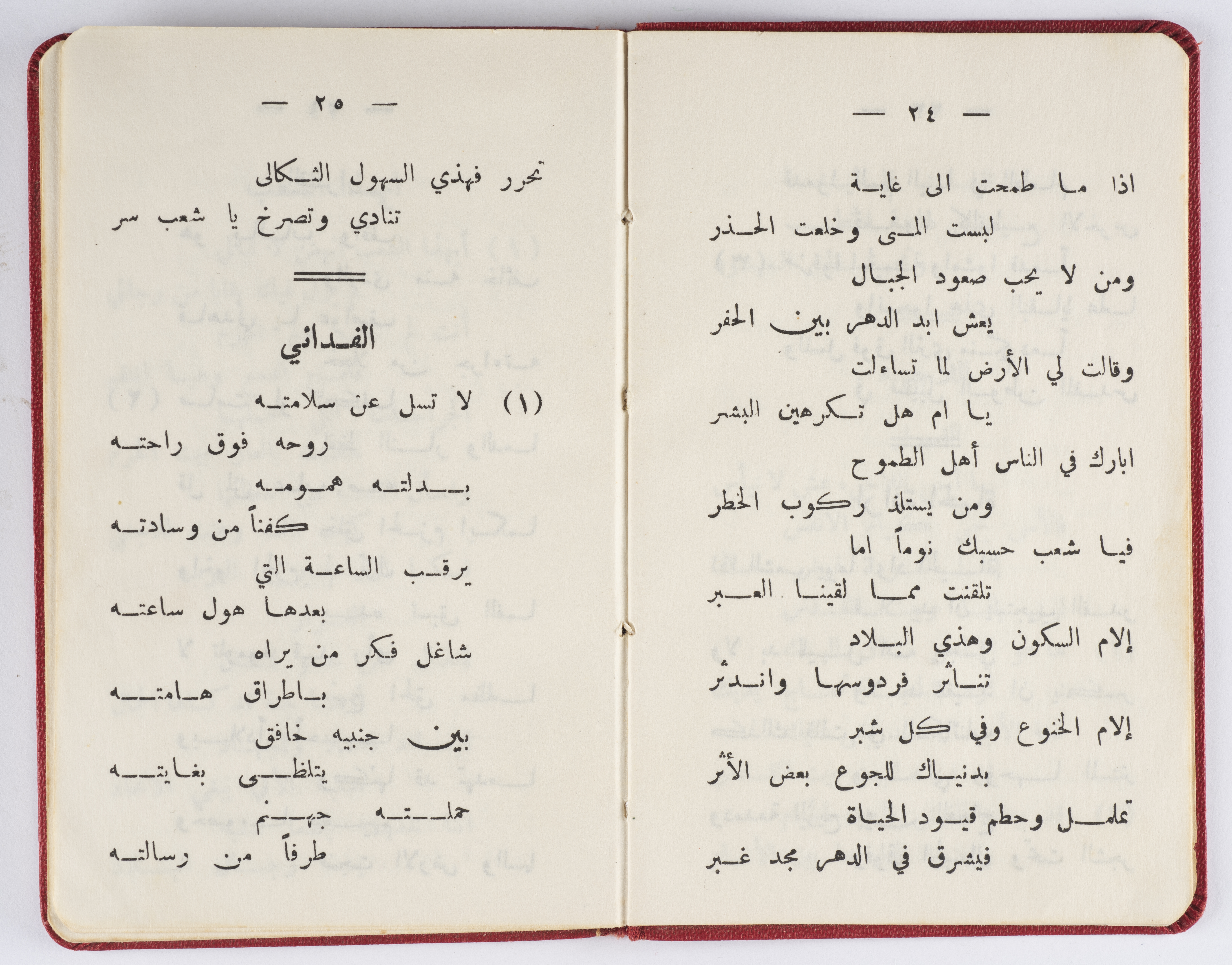 — ٢٤ —

اذا ما طمحت الى غاية
لبست المنى وخلعت الحذر
ومن لا يحب صعود الجبال
يعش ابد الدهر بين الحفر
وقالت لي الأرض لما تساءلت
يا ام هل تكرهين البشر
ابارك في الناس أهل الطموح
ومن يستلذ ركوب الخطر
فيا شعب حسبك نوماً اما
تلقنت مما لقينا العبر
إلام السكون وهذي البلاد
تناثر فردوسها واندثر
إلام الخنوع وفي كل شبر
بدنياك للجوع بعض الأثر
تململ وحطم قيود الحياة
فيشرق في الدهر مجد غبر

— ٢٥ —

تحرر فهذي السهول الثكالى
تنادي وتصرخ يا شعب سر

الفدائي

(١) لا تسل عن سلامته
روحه فوق راحته
بدلته همومه
كفناً من وسادته
يرقب الساعة التي
بعدها هول ساعته
شاغل فكر من يراه
باطراق هامته
بين جنبيه خافق
يتلظى بغايته
حملته جهنم
طرفاً من رسالته